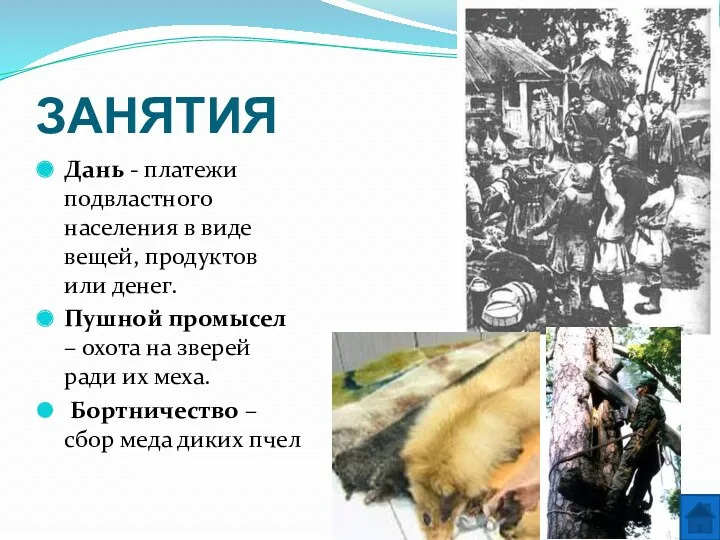 ЗАНЯТИЯ

Дань - платежи подвластного населения в виде вещей, продуктов или денег.

Пушной промысел – охота на зверей ради их меха.

Бортничество – сбор меда диких пчел